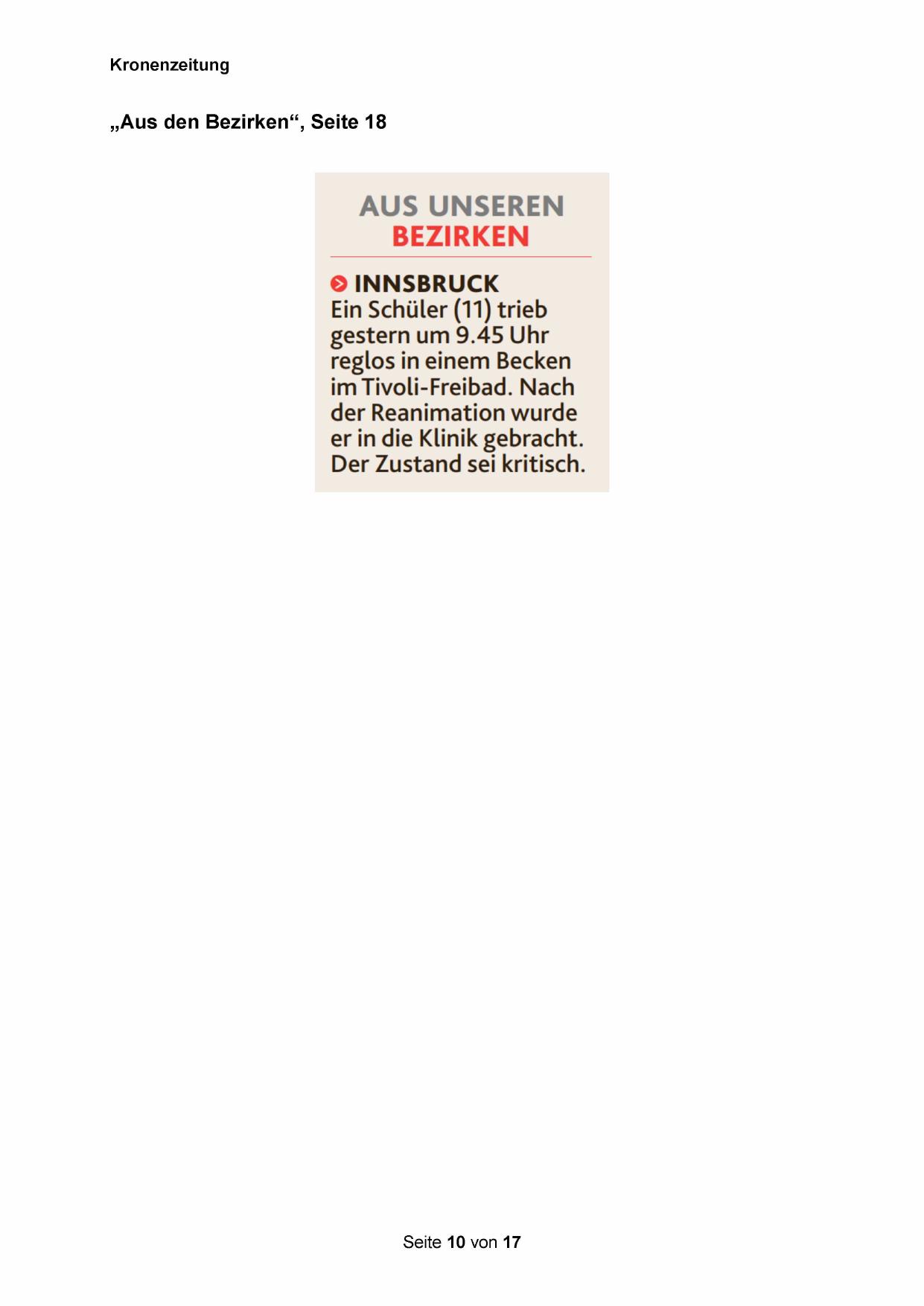 Kronenzeitung

„Aus den Bezirken“, Seite 18

AUS UNSEREN
BEZIRKEN

INNSBRUCK
Ein Schüler (11) trieb gestern um 9.45 Uhr reglos in einem Becken im Tivoli-Freibad. Nach der Reanimation wurde er in die Klinik gebracht. Der Zustand sei kritisch.

Seite 10 von 17